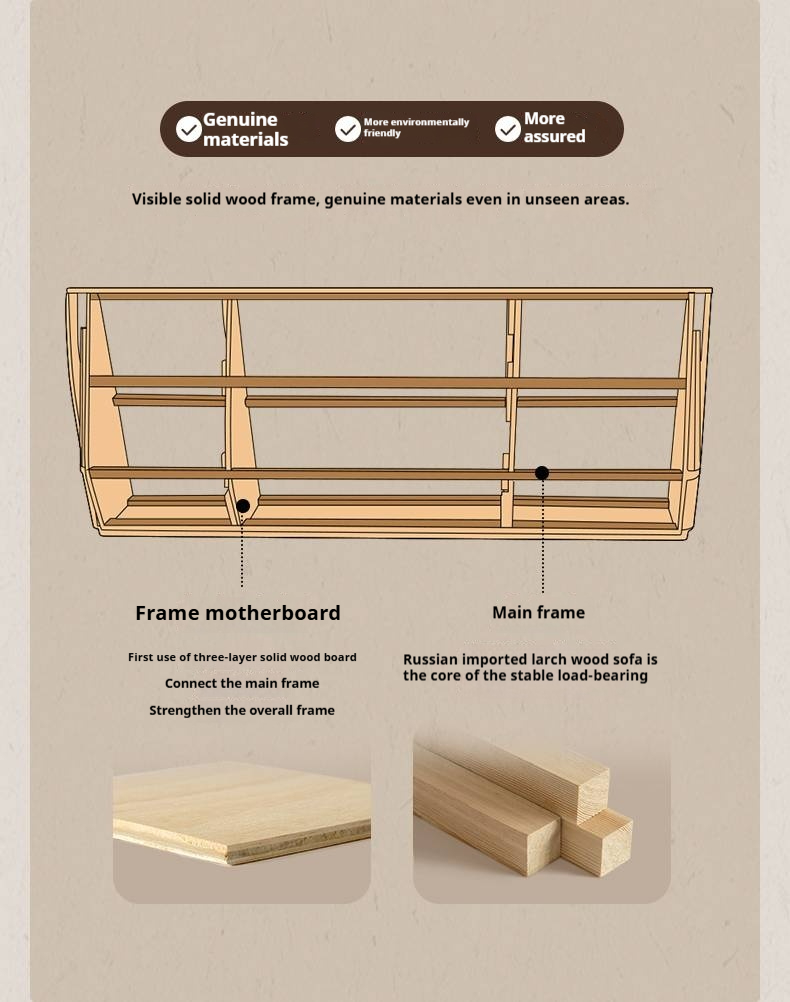 Genuine materials
More environmentally friendly
More assured

Visible solid wood frame, genuine materials even in unseen areas.

Frame motherboard

First use of three-layer solid wood board
Connect the main frame
Strengthen the overall frame

Main frame

Russian imported larch wood sofa is the core of the stable load-bearing